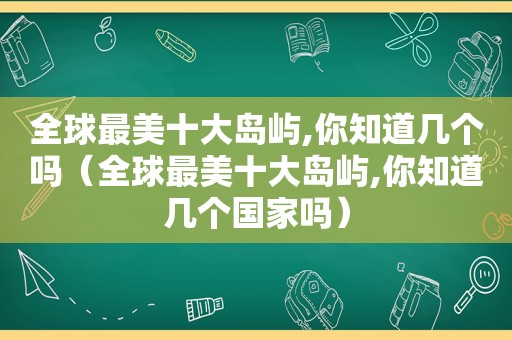 全球最美十大岛屿,你知道几个吗（全球最美十大岛屿,你知道几个国家吗）